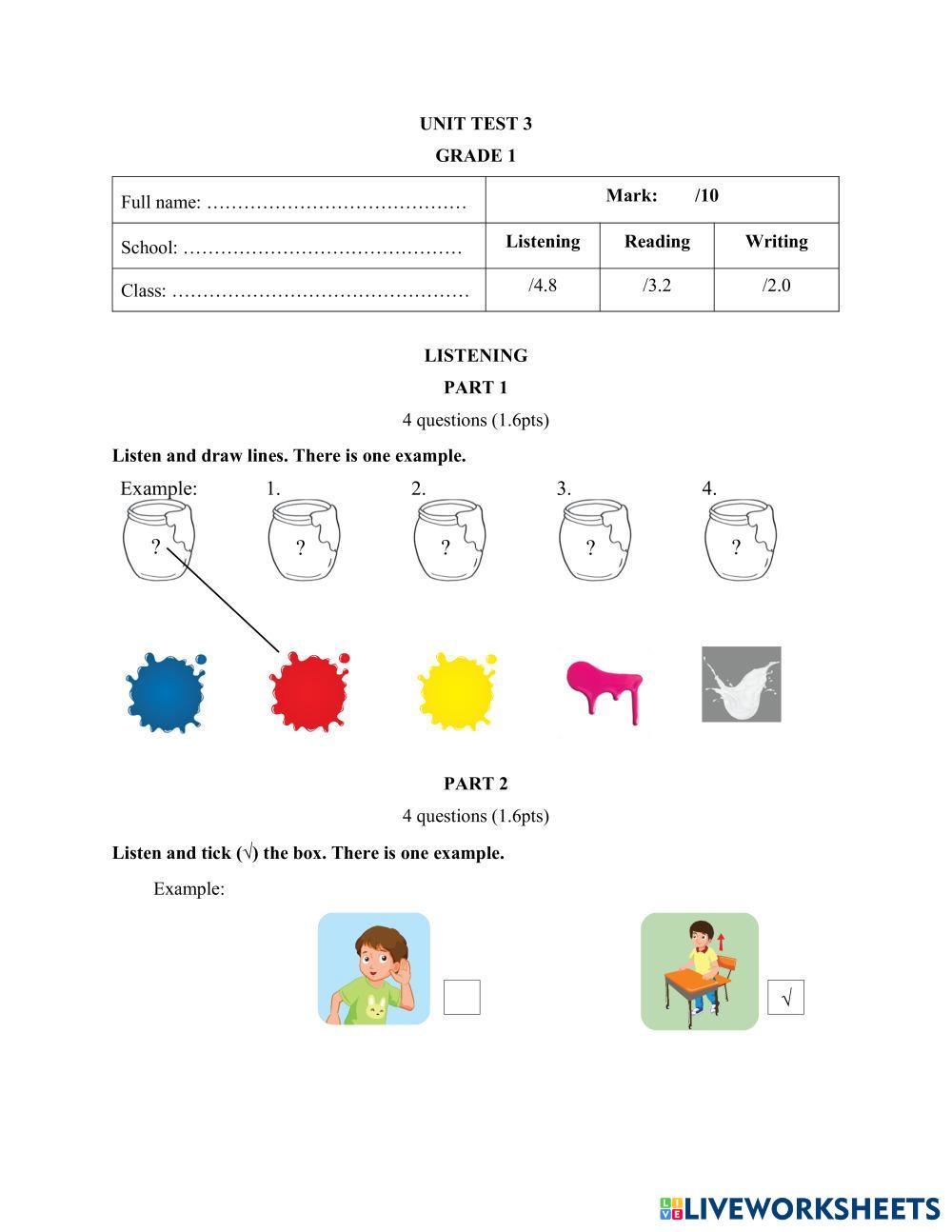 UNIT TEST 3

GRADE 1

| Full name: …………………………………… | Mark: /10 | | |
|---|---|---|---|
| School: ……………………………………… | Listening | Reading | Writing |
| Class: ………………………………………… | /4.8 | /3.2 | /2.0 |

LISTENING

PART 1

4 questions (1.6pts)

Listen and draw lines. There is one example.

Example: 1. 2. 3. 4.

? ? ? ? ?

PART 2

4 questions (1.6pts)

Listen and tick (√) the box. There is one example.

Example:

√

LIVEWORKSHEETS